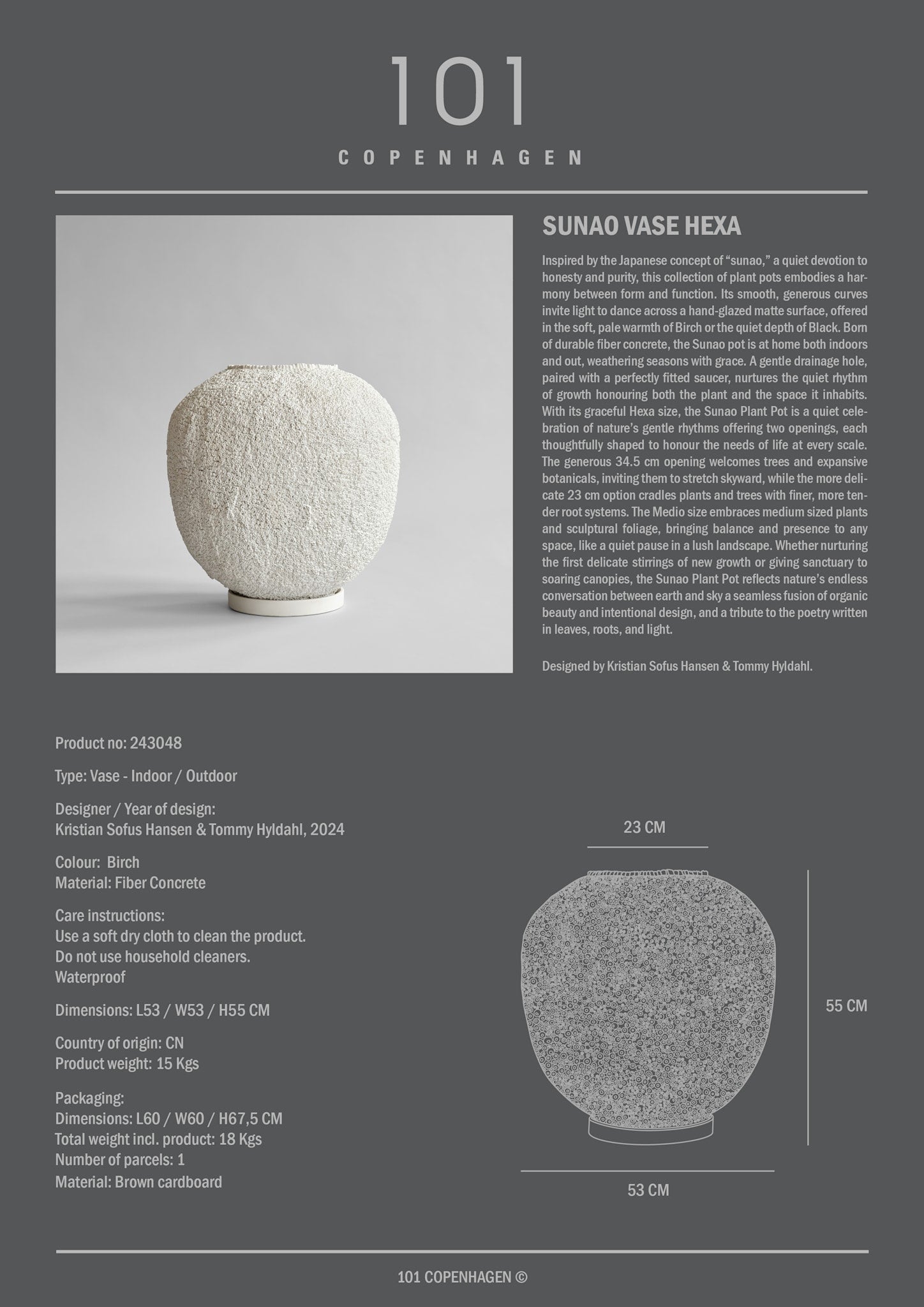 101

COPENHAGEN

SUNAO VASE HEXA

Inspired by the Japanese concept of “sunao,” a quiet devotion to honesty and purity, this collection of plant pots embodies a harmony between form and function. Its smooth, generous curves invite light to dance across a hand-glazed matte surface, offered in the soft, pale warmth of Birch or the quiet depth of Black. Born of durable fiber concrete, the Sunao pot is at home both indoors and out, weathering seasons with grace. A gentle drainage hole, paired with a perfectly fitted saucer, nurtures the quiet rhythm of growth honouring both the plant and the space it inhabits. With its graceful Hexa size, the Sunao Plant Pot is a quiet celebration of nature’s gentle rhythms offering two openings, each thoughtfully shaped to honour the needs of life at every scale. The generous 34.5 cm opening welcomes trees and expansive botanicals, inviting them to stretch skyward, while the more delicate 23 cm option cradles plants and trees with finer, more tender root systems. The Medio size embraces medium sized plants and sculptural foliage, bringing balance and presence to any space, like a quiet pause in a lush landscape. Whether nurturing the first delicate stirrings of new growth or giving sanctuary to soaring canopies, the Sunao Plant Pot reflects nature’s endless conversation between earth and sky a seamless fusion of organic beauty and intentional design, and a tribute to the poetry written in leaves, roots, and light.

Designed by Kristian Sofus Hansen & Tommy Hyldahl.

Product no: 243048

Type: Vase - Indoor / Outdoor

Designer / Year of design:
Kristian Sofus Hansen & Tommy Hyldahl, 2024

Colour: Birch
Material: Fiber Concrete

Care instructions:
Use a soft dry cloth to clean the product.
Do not use household cleaners.
Waterproof

Dimensions: L53 / W53 / H55 CM

Country of origin: CN
Product weight: 15 Kgs

Packaging:
Dimensions: L60 / W60 / H67,5 CM
Total weight incl. product: 18 Kgs
Number of parcels: 1
Material: Brown cardboard

23 CM

55 CM

53 CM

101 COPENHAGEN ©